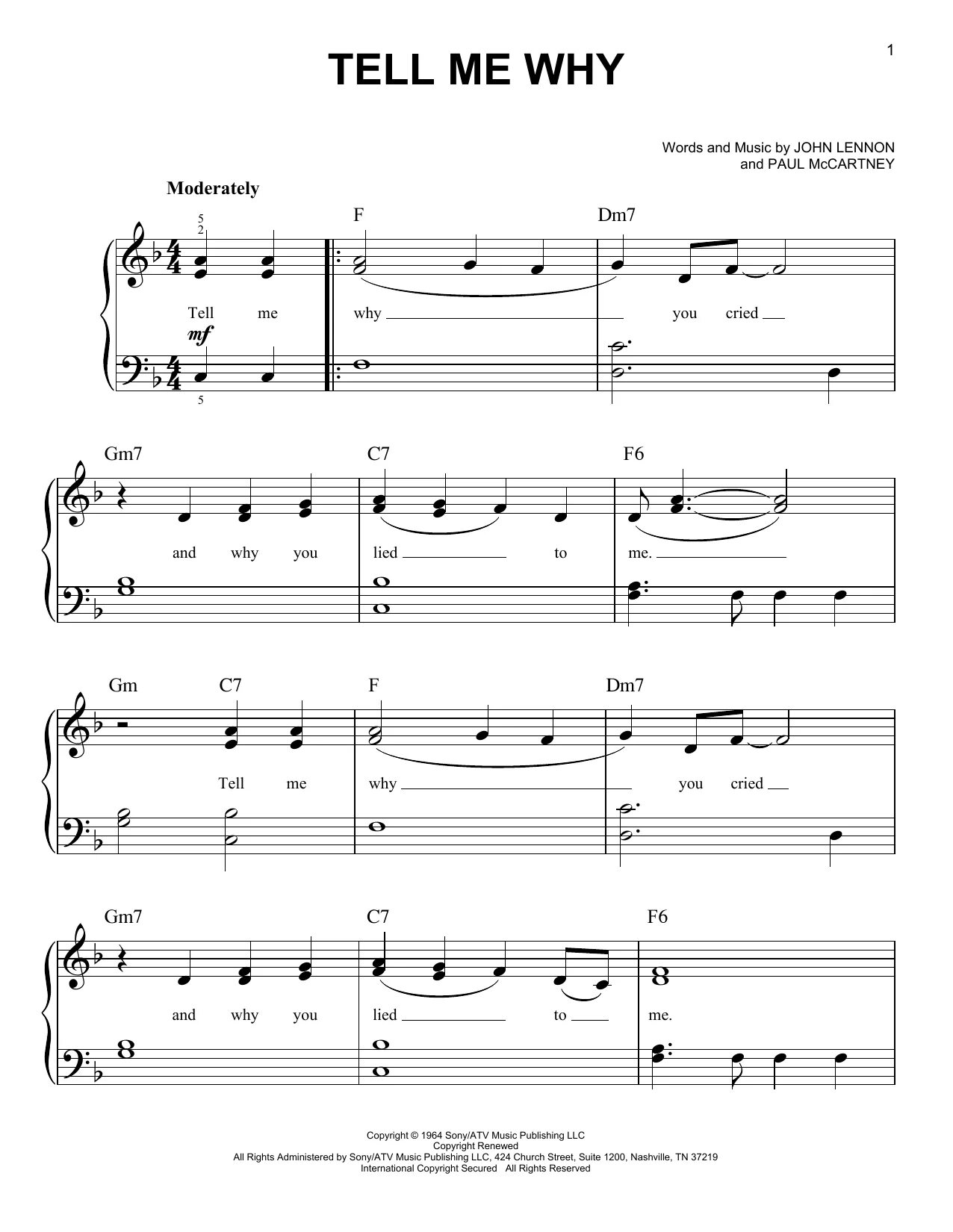 1

TELL ME WHY

Words and Music by JOHN LENNON and PAUL McCARTNEY

Moderately

5
2

F Dm7

Tell me why you cried

mf

5

Gm7 C7 F6

and why you lied to me.

Gm C7 F Dm7

Tell me why you cried

Gm7 C7 F6

and why you lied to me.

Copyright © 1964 Sony/ATV Music Publishing LLC
Copyright Renewed
All Rights Administered by Sony/ATV Music Publishing LLC, 424 Church Street, Suite 1200, Nashville, TN 37219
International Copyright Secured All Rights Reserved